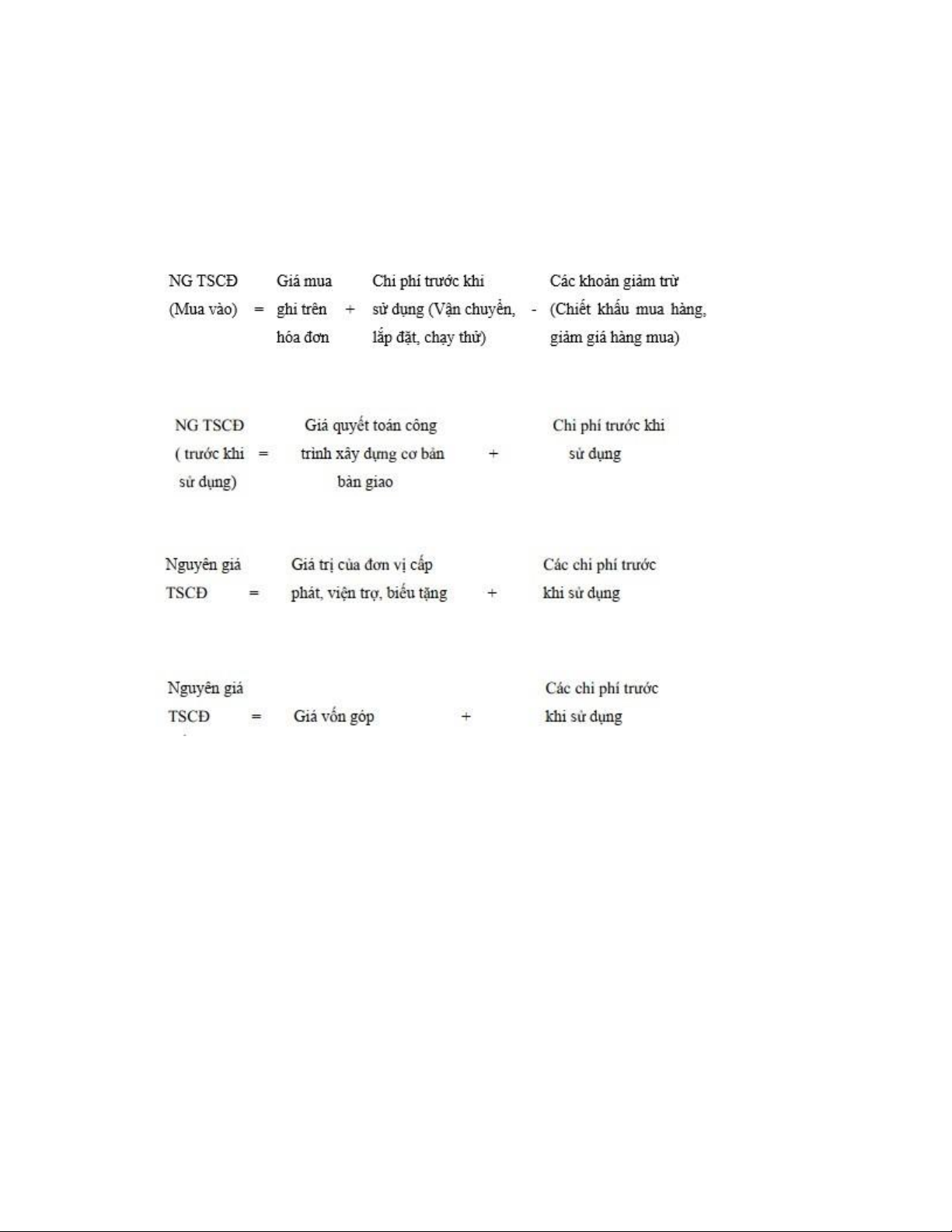 NG TSCĐ (Mua vào) = Giá mua ghi trên hóa đơn + Chi phí trước khi sử dụng (Vận chuyển, lắp đặt, chạy thử) - Các khoản giảm trừ (Chiết khấu mua hàng, giảm giá hàng mua)

NG TSCĐ ( trước khi sử dụng) = Giá quyết toán công trình xây dựng cơ bản bàn giao + Chi phí trước khi sử dụng

Nguyên giá TSCĐ = Giá trị của đơn vị cấp phát, viện trợ, biếu tặng + Các chi phí trước khi sử dụng

Nguyên giá TSCĐ = Giá vốn góp + Các chi phí trước khi sử dụng